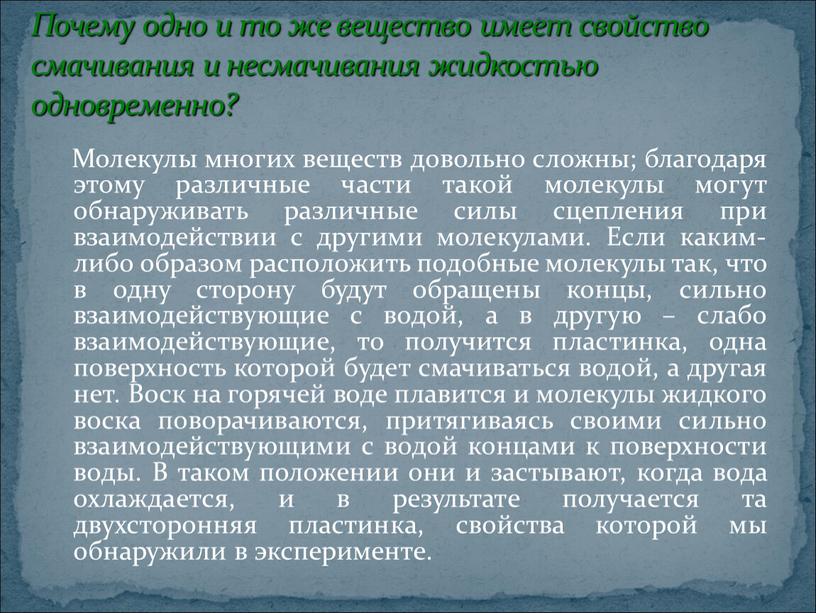 Почему одно и то же вещество имеет свойство смачивания и несмачивания жидкостью одновременно?

Молекулы многих веществ довольно сложны; благодаря этому различные части такой молекулы могут обнаруживать различные силы сцепления при взаимодействии с другими молекулами. Если каким-либо образом расположить подобные молекулы так, что в одну сторону будут обращены концы, сильно взаимодействующие с водой, а в другую – слабо взаимодействующие, то получится пластинка, одна поверхность которой будет смачиваться водой, а другая нет. Воск на горячей воде плавится и молекулы жидкого воска поворачиваются, притягиваясь своими сильно взаимодействующими с водой концами к поверхности воды. В таком положении они и застывают, когда вода охлаждается, и в результате получается та двухсторонняя пластинка, свойства которой мы обнаружили в эксперименте.